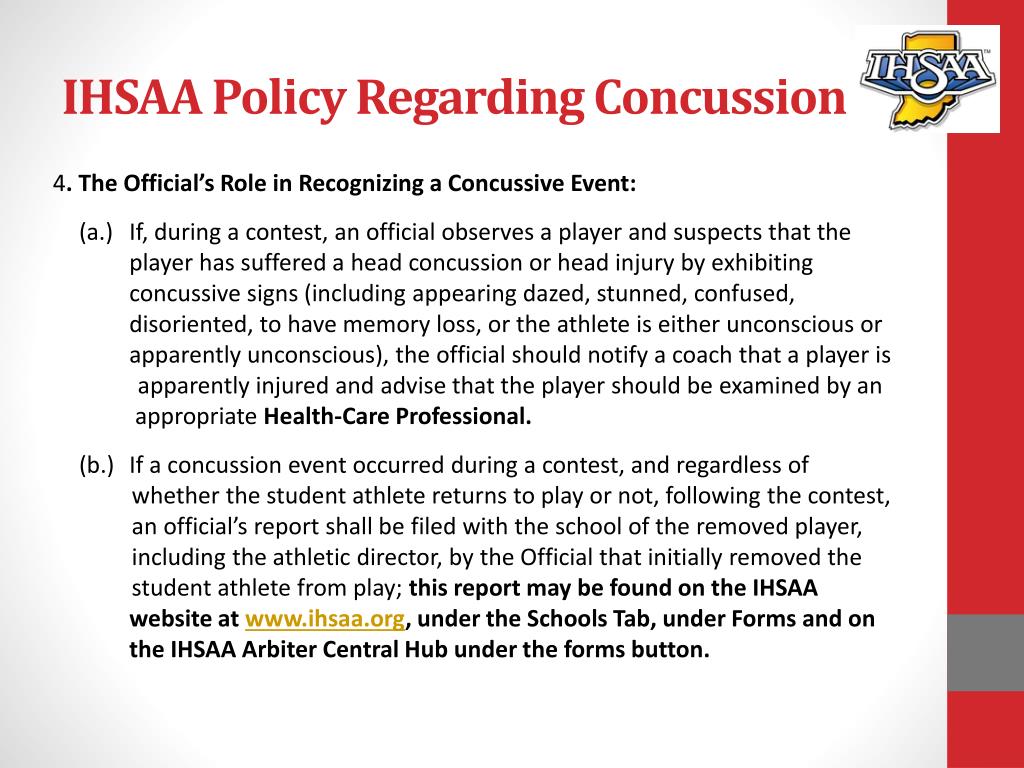 IHSAA Policy Regarding Concussion

IHSAA

4. The Official's Role in Recognizing a Concussive Event:

(a.) If, during a contest, an official observes a player and suspects that the player has suffered a head concussion or head injury by exhibiting concussive signs (including appearing dazed, stunned, confused, disoriented, to have memory loss, or the athlete is either unconscious or apparently unconscious), the official should notify a coach that a player is apparently injured and advise that the player should be examined by an appropriate Health-Care Professional.

(b.) If a concussion event occurred during a contest, and regardless of whether the student athlete returns to play or not, following the contest, an official's report shall be filed with the school of the removed player, including the athletic director, by the Official that initially removed the student athlete from play; this report may be found on the IHSAA website at www.ihsaa.org, under the Schools Tab, under Forms and on the IHSAA Arbiter Central Hub under the forms button.